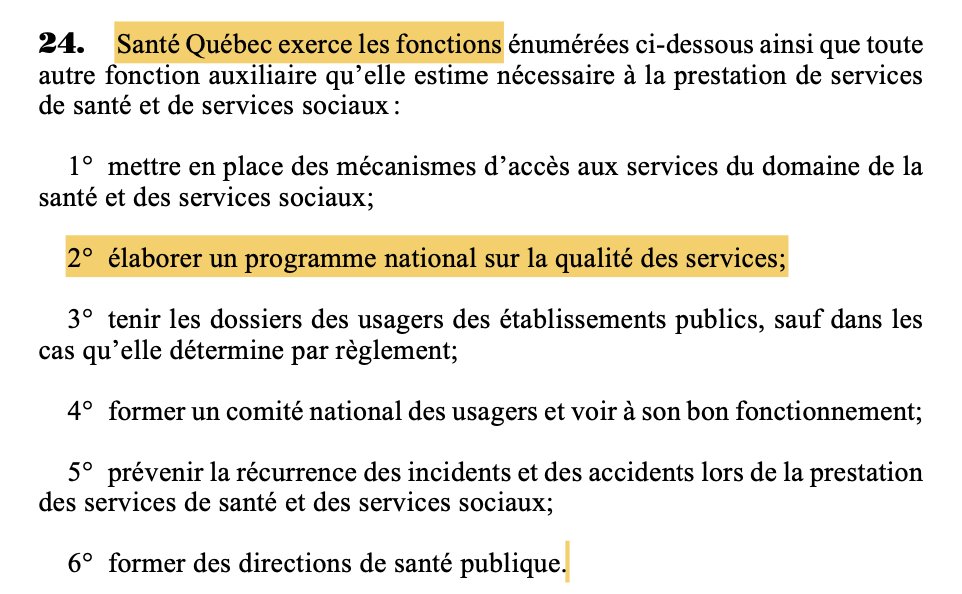 **24.** Santé Québec exerce les fonctions énumérées ci-dessous ainsi que toute autre fonction auxiliaire qu'elle estime nécessaire à la prestation de services de santé et de services sociaux :

1° mettre en place des mécanismes d'accès aux services du domaine de la santé et des services sociaux;

2° élaborer un programme national sur la qualité des services;

3° tenir les dossiers des usagers des établissements publics, sauf dans les cas qu'elle détermine par règlement;

4° former un comité national des usagers et voir à son bon fonctionnement;

5° prévenir la récurrence des incidents et des accidents lors de la prestation des services de santé et des services sociaux;

6° former des directions de santé publique.